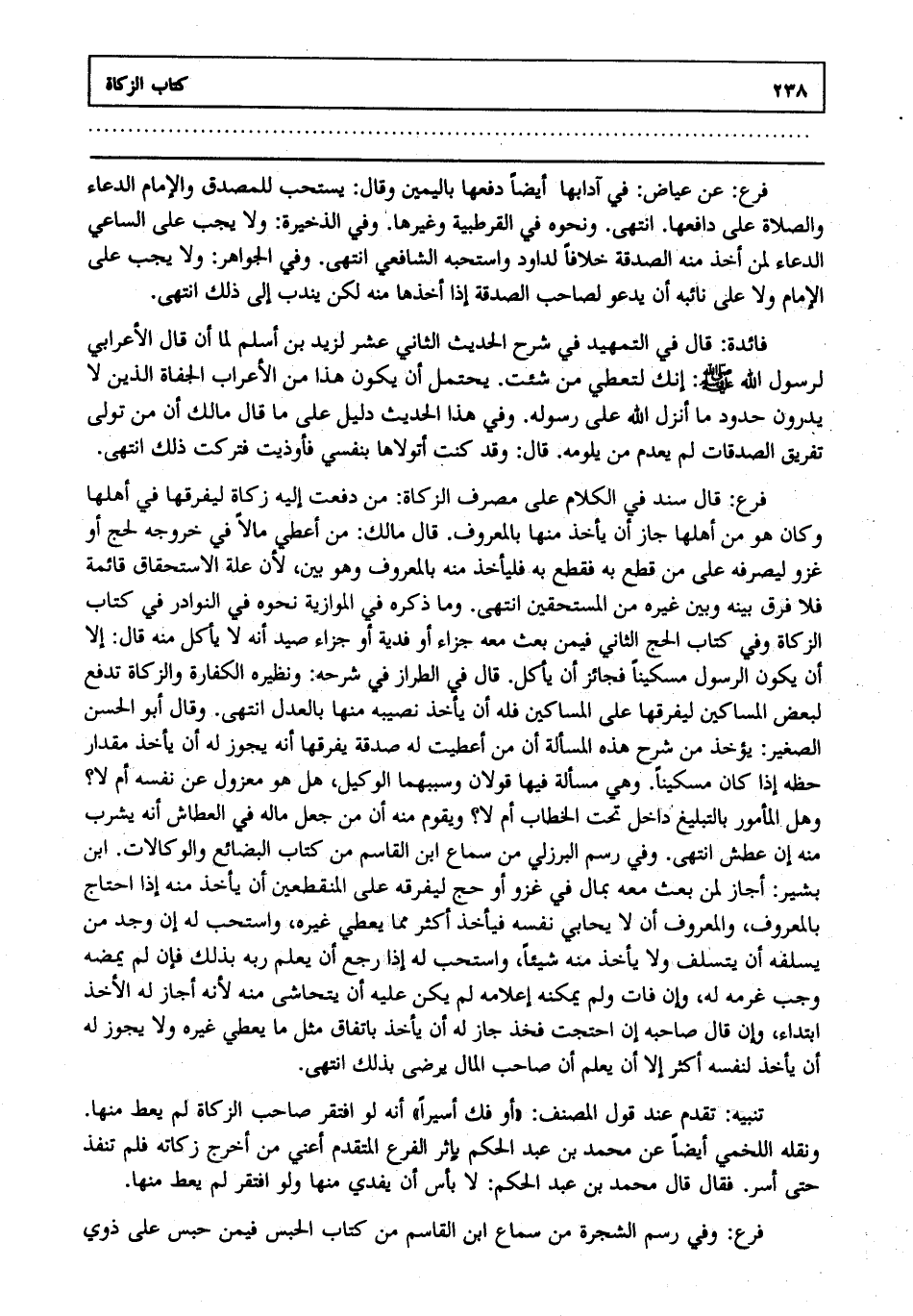 ٢٣٨ كتاب الزكاة

فرع: عن عياض: في آدابها أيضاً دفعها باليمين وقال: يستحب للمصدق والإمام الدعاء والصلاة على دافعها. انتهى. ونحوه في القرطبية وغيرها. وفي الذخيرة: ولا يجب على الساعي الدعاء لمن أخذ منه الصدقة خلافاً لداود واستحبه الشافعي انتهى. وفي الجواهر: ولا يجب على الإمام ولا على نائبه أن يدعو لصاحب الصدقة إذا أخذها منه لكن يندب إلى ذلك انتهى.

فائدة: قال في التمهيد في شرح الحديث الثاني عشر لزيد بن أسلم لما أن قال الأعرابي لرسول الله ﷺ: إنك لتعطي من شئت. يحتمل أن يكون هذا من الأعراب الجفاة الذين لا يدرون حدود ما أنزل الله على رسوله. وفي هذا الحديث دليل على ما قال مالك أن من تولى تفريق الصدقات لم يعدم من يلومه. قال: وقد كنت أتولاها بنفسي فأوذيت فتركت ذلك انتهى.

فرع: قال سند في الكلام على مصرف الزكاة: من دفعت إليه زكاة ليفرقها في أهلها وكان هو من أهلها جاز أن يأخذ منها بالمعروف. قال مالك: من أعطي مالاً في خروجه لحج أو غزو ليصرفه على من قطع به فقطع به فليأخذ منه بالمعروف وهو بين، لأن علة الاستحقاق قائمة فلا فرق بينه وبين غيره من المستحقين انتهى. وما ذكره في الموازية نحوه في النوادر في كتاب الزكاة وفي كتاب الحج الثاني فيمن بعث معه جزاء أو فدية أو جزاء صيد أنه لا يأكل منه قال: إلا أن يكون الرسول مسكيناً فجائز أن يأكل. قال في الطراز في شرحه: ونظيره الكفارة والزكاة تدفع لبعض المساكين ليفرقها على المساكين فله أن يأخذ نصيبه منها بالعدل انتهى. وقال أبو الحسن الصغير: يؤخذ من شرح هذه المسألة أن من أعطيت له صدقة يفرقها أنه يجوز له أن يأخذ مقدار حظه إذا كان مسكيناً. وهي مسألة فيها قولان وسببهما الوكيل، هل هو معزول عن نفسه أم لا؟ وهل المأمور بالتبليغ داخل تحت الخطاب أم لا؟ ويقوم منه أن من جعل ماله في العطاش أنه يشرب منه إن عطش انتهى. وفي رسم البرزلي من سماع ابن القاسم من كتاب البضائع والوكالات. ابن بشير: أجاز لمن بعث معه بمال في غزو أو حج ليفرقه على المنقطعين أن يأخذ منه إذا احتاج بالمعروف، والمعروف أن لا يحابي نفسه فيأخذ أكثر مما يعطي غيره، واستحب له إن وجد من يسلفه أن يتسلف ولا يأخذ منه شيئاً، واستحب له إذا رجع أن يعلم ربه بذلك فإن لم يمضه وجب غرمه له، وإن فات ولم يمكنه إعلامه لم يكن عليه أن يتحاشى منه لأنه أجاز له الأخذ ابتداء، وإن قال صاحبه إن احتجت فخذ جاز له أن يأخذ باتفاق مثل ما يعطي غيره ولا يجوز له أن يأخذ لنفسه أكثر إلا أن يعلم أن صاحب المال يرضى بذلك انتهى.

تنبيه: تقدم عند قول المصنف: «أو فك أسيراً» أنه لو افتقر صاحب الزكاة لم يعط منها. ونقله اللخمي أيضاً عن محمد بن عبد الحكم بإثر الفرع المتقدم أعني من أخرج زكاته فلم تنفذ حتى أسر. فقال قال محمد بن عبد الحكم: لا بأس أن يفدي منها ولو افتقر لم يعط منها.

فرع: وفي رسم الشجرة من سماع ابن القاسم من كتاب الحبس فيمن حبس على ذوي